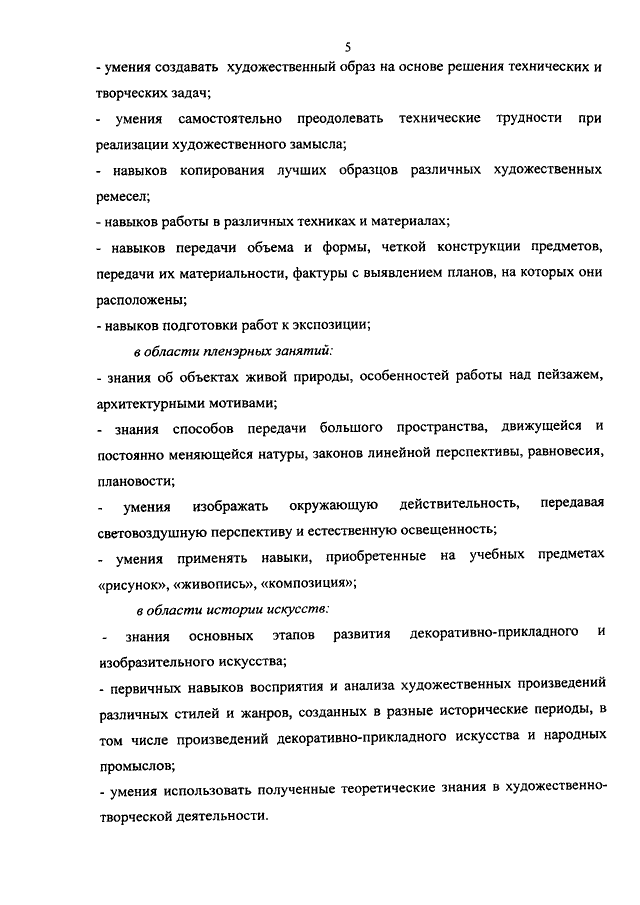 5

- умения создавать художественный образ на основе решения технических и творческих задач;

- умения самостоятельно преодолевать технические трудности при реализации художественного замысла;

- навыков копирования лучших образцов различных художественных ремесел;

- навыков работы в различных техниках и материалах;

- навыков передачи объема и формы, четкой конструкции предметов, передачи их материальности, фактуры с выявлением планов, на которых они расположены;

- навыков подготовки работ к экспозиции;

в области пленэрных занятий:

- знания об объектах живой природы, особенностей работы над пейзажем, архитектурными мотивами;

- знания способов передачи большого пространства, движущейся и постоянно меняющейся натуры, законов линейной перспективы, равновесия, плановости;

- умения изображать окружающую действительность, передавая световоздушную перспективу и естественную освещенность;

- умения применять навыки, приобретенные на учебных предметах «рисунок», «живопись», «композиция»;

в области истории искусств:

- знания основных этапов развития декоративно-прикладного и изобразительного искусства;

- первичных навыков восприятия и анализа художественных произведений различных стилей и жанров, созданных в разные исторические периоды, в том числе произведений декоративно-прикладного искусства и народных промыслов;

- умения использовать полученные теоретические знания в художественно-творческой деятельности.